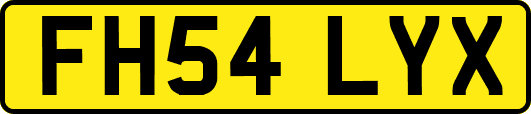 FH54 LYX